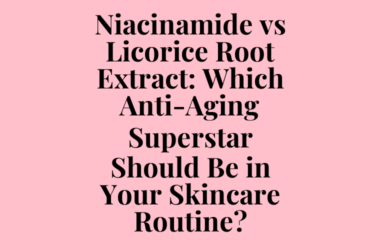 Niacinamide vs Licorice Root Extract: Which Anti-Aging Superstar Should Be in Your Skincare Routine?